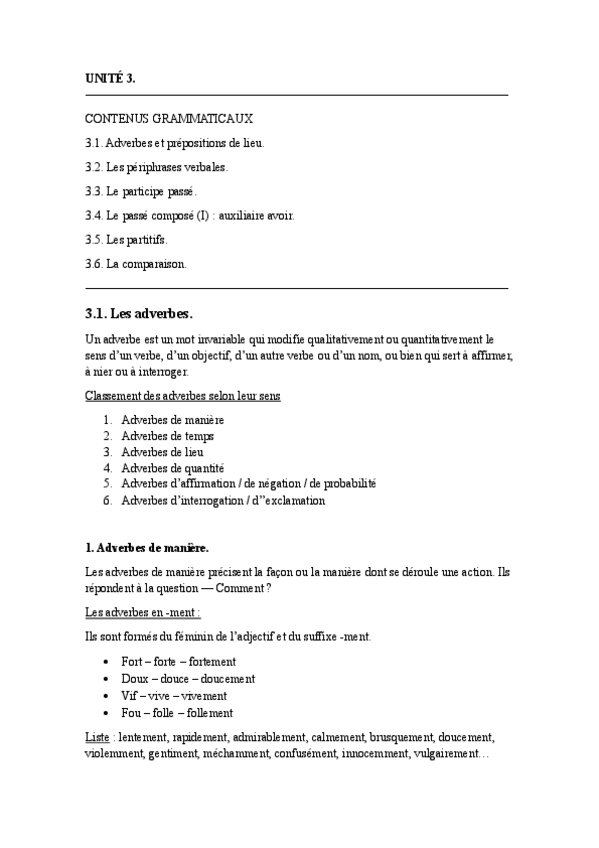 UNITÉ 3.

CONTENUS GRAMMATICAUX

3.1. Adverbes et prépositions de lieu.

3.2. Les périphrases verbales.

3.3. Le participe passé.

3.4. Le passé composé (I) : auxiliaire avoir.

3.5. Les partitifs.

3.6. La comparaison.

3.1. Les adverbes.

Un adverbe est un mot invariable qui modifie qualitativement ou quantitativement le sens d'un verbe, d'un objectif, d'un autre verbe ou d'un nom, ou bien qui sert à affirmer, à nier ou à interroger.

Classement des adverbes selon leur sens

1. Adverbes de manière
2. Adverbes de temps
3. Adverbes de lieu
4. Adverbes de quantité
5. Adverbes d'affirmation / de négation / de probabilité
6. Adverbes d'interrogation / d''exclamation

1. Adverbes de manière.

Les adverbes de manière précisent la façon ou la manière dont se déroule une action. Ils répondent à la question — Comment ?

Les adverbes en -ment :

Ils sont formés du féminin de l'adjectif et du suffixe -ment.

• Fort – forte – fortement
• Doux – douce – doucement
• Vif – vive – vivement
• Fou – folle – follement

Liste : lentement, rapidement, admirablement, calmement, brusquement, doucement, violemment, gentiment, méchamment, confusément, innocemment, vulgairement…